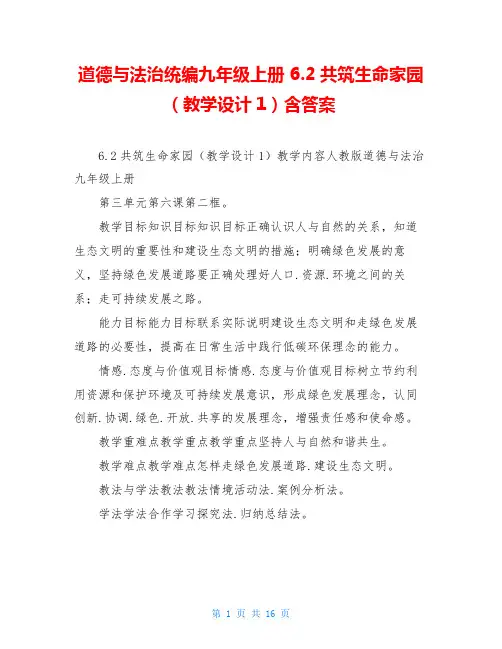 道德与法治统编九年级上册 6.2 共筑生命家园（教学设计 1）含答案

6.2 共筑生命家园（教学设计 1）教学内容人教版道德与法治九年级上册

第三单元第六课第二框。

教学目标知识目标知识目标正确认识人与自然的关系，知道生态文明的重要性和建设生态文明的措施；明确绿色发展的意义，坚持绿色发展道路要正确处理好人口.资源.环境之间的关系；走可持续发展之路。

能力目标能力目标联系实际说明建设生态文明和走绿色发展道路的必要性，提高在日常生活中践行低碳环保理念的能力。

情感.态度与价值观目标情感.态度与价值观目标树立节约利用资源和保护环境及可持续发展意识，形成绿色发展理念，认同创新.协调.绿色.开放.共享的发展理念，增强责任感和使命感。

教学重难点教学重点教学重点坚持人与自然和谐共生。

教学难点教学难点怎样走绿色发展道路.建设生态文明。

教法与学法教法教法情境活动法.案例分析法。

学法学法合作学习探究法.归纳总结法。

第 1 页 共 16 页